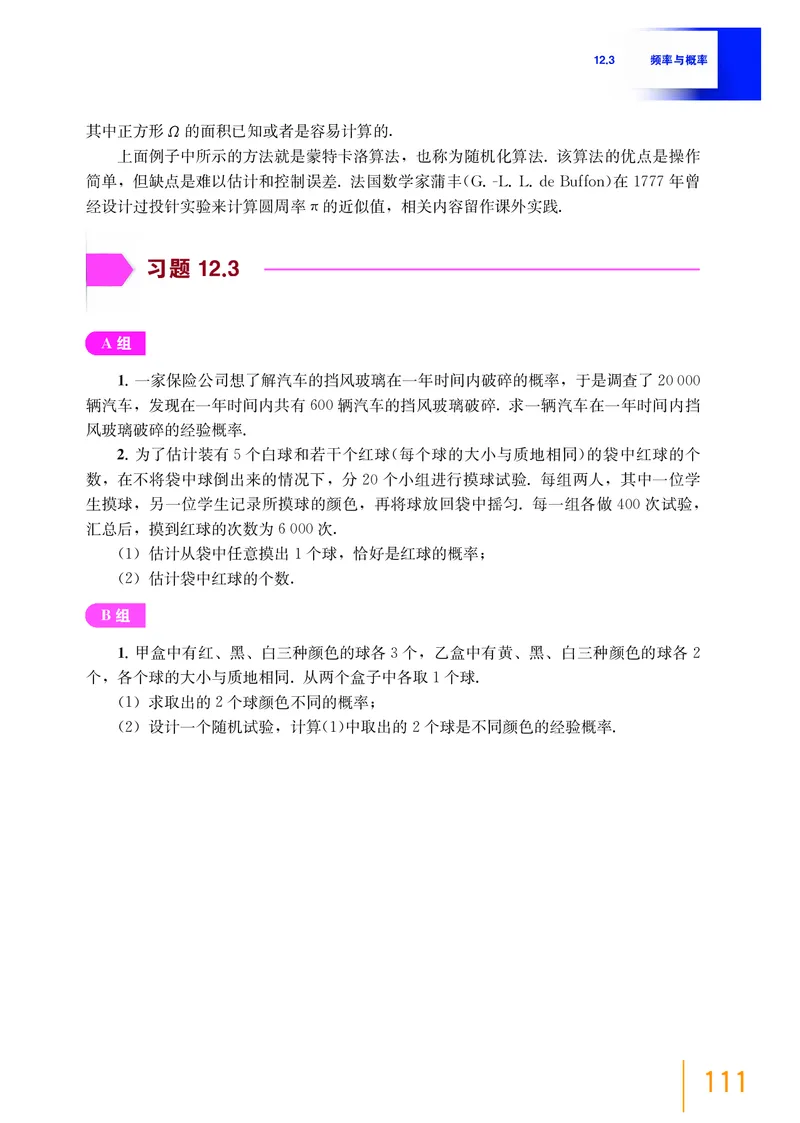 12.3　频率与概率

其中正方形 $\Omega$ 的面积已知或者是容易计算的.

上面例子中所示的方法就是蒙特卡洛算法，也称为随机化算法. 该算法的优点是操作简单，但缺点是难以估计和控制误差. 法国数学家蒲丰(G. -L. L. de Buffon)在 1777 年曾经设计过投针实验来计算圆周率 $\pi$ 的近似值，相关内容留作课外实践.

习题 12.3

A 组

1. 一家保险公司想了解汽车的挡风玻璃在一年时间内破碎的概率，于是调查了 20 000 辆汽车，发现在一年时间内共有 600 辆汽车的挡风玻璃破碎. 求一辆汽车在一年时间内挡风玻璃破碎的经验概率.

2. 为了估计装有 5 个白球和若干个红球(每个球的大小与质地相同)的袋中红球的个数，在不将袋中球倒出来的情况下，分 20 个小组进行摸球试验. 每组两人，其中一位学生摸球，另一位学生记录所摸球的颜色，再将球放回袋中摇匀. 每一组各做 400 次试验，汇总后，摸到红球的次数为 6 000 次.

(1) 估计从袋中任意摸出 1 个球，恰好是红球的概率；

(2) 估计袋中红球的个数.

B 组

1. 甲盒中有红、黑、白三种颜色的球各 3 个，乙盒中有黄、黑、白三种颜色的球各 2 个，各个球的大小与质地相同. 从两个盒子中各取 1 个球.

(1) 求取出的 2 个球颜色不同的概率；

(2) 设计一个随机试验，计算(1)中取出的 2 个球是不同颜色的经验概率.

111